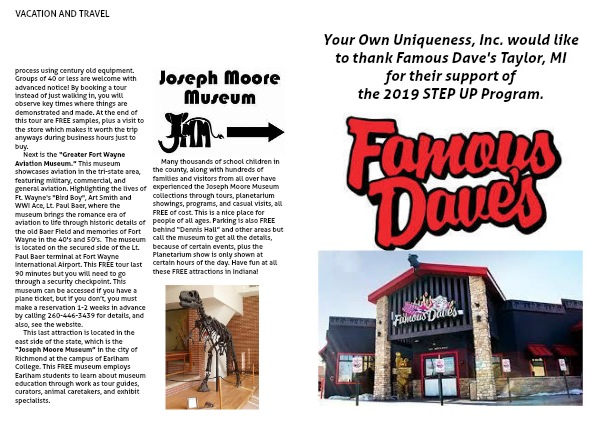 VACATION AND TRAVEL

process using century old equipment. Groups of 40 or less are welcome with advanced notice! By booking a tour instead of just walking in, you will observe key times where things are demonstrated and made. At the end of this tour are FREE samples, plus a visit to the store which makes it worth the trip anyways during business hours just to buy.

Next is the "Greater Fort Wayne Aviation Museum." This museum showcases aviation in the tri-state area, featuring military, commercial, and general aviation. Highlighting the lives of Ft. Wayne's "Bird Boy", Art Smith and WWI Ace, Lt. Paul Baer, where the museum brings the romance era of aviation to life through historic details of the old Baer Field and memories of Fort Wayne in the 40's and 50's. The museum is located on the secured side of the Lt. Paul Baer terminal at Fort Wayne International Airport. This FREE tour last 90 minutes but you will need to go through a security checkpoint. This museum can be accessed if you have a plane ticket, but if you don't, you must make a reservation 1-2 weeks in advance by calling 260-446-3439 for details, and also, see the website.

This last attraction is located in the east side of the state, which is the "Joseph Moore Museum" in the city of Richmond at the campus of Earlham College. This FREE museum employs Earlham students to learn about museum education through work as tour guides, curators, animal caretakers, and exhibit specialists.

Joseph Moore Museum

JMM

Many thousands of school children in the county, along with hundreds of families and visitors from all over have experienced the Joseph Moore Museum collections through tours, planetarium showings, programs, and casual visits, all FREE of cost. This is a nice place for people of all ages. Parking is also FREE behind "Dennis Hall" and other areas but call the museum to get all the details, because of certain events, plus the Planetarium show is only shown at certain hours of the day. Have fun at all these FREE attractions in Indiana!

Your Own Uniqueness, Inc. would like to thank Famous Dave's Taylor, MI for their support of the 2019 STEP UP Program.

Famous Dave's

Famous Dave's